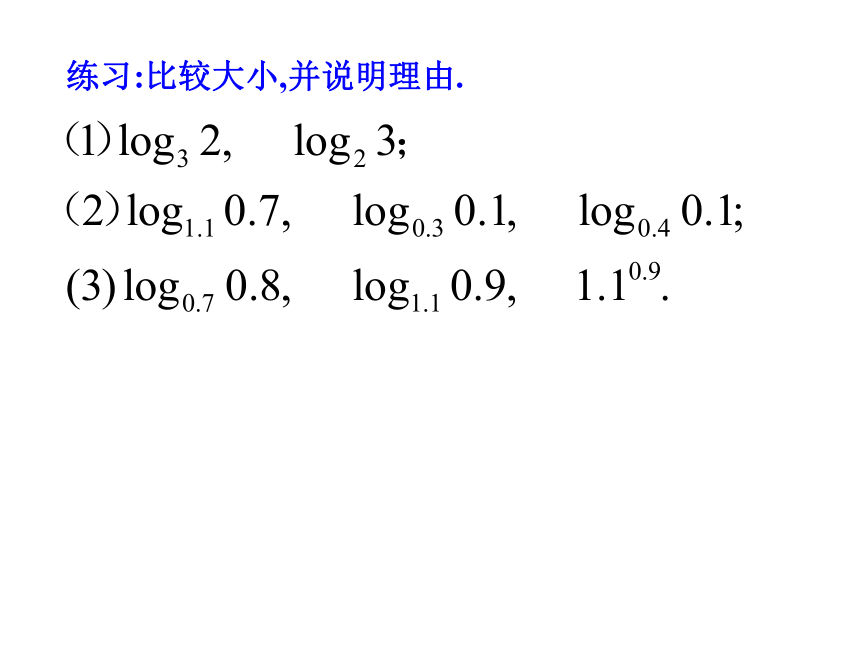 练习:比较大小,并说明理由.

(1) $\log_3 2$, $\log_2 3$;

(2) $\log_{1.1} 0.7$, $\log_{0.3} 0.1$, $\log_{0.4} 0.1$;

(3) $\log_{0.7} 0.8$, $\log_{1.1} 0.9$, $1.1^{0.9}$.